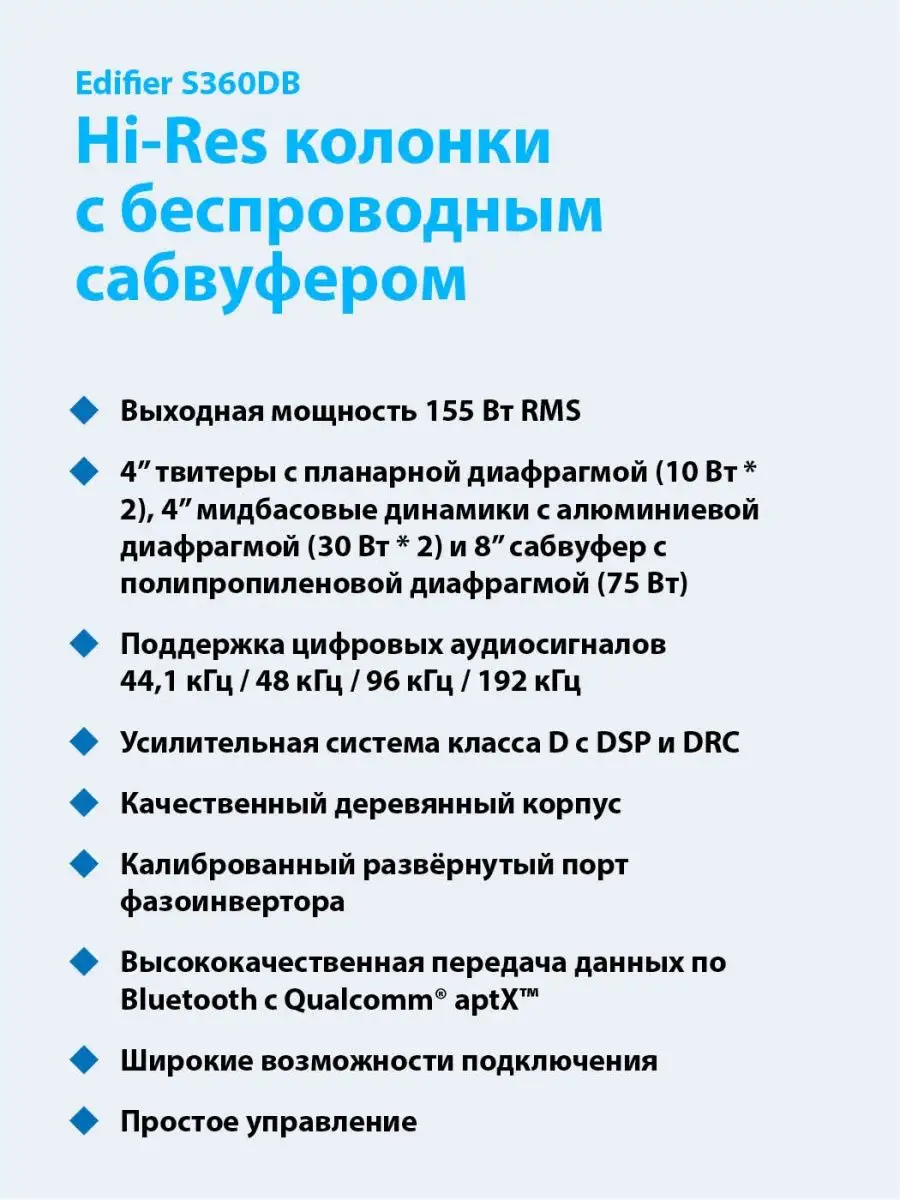 Edifier S360DB

Hi-Res колонки с беспроводным сабвуфером

Выходная мощность 155 Вт RMS

4” твитеры с планарной диафрагмой (10 Вт * 2), 4” мидбасовые динамики с алюминиевой диафрагмой (30 Вт * 2) и 8” сабвуфер с полипропиленовой диафрагмой (75 Вт)

Поддержка цифровых аудиосигналов 44,1 кГц / 48 кГц / 96 кГц / 192 кГц

Усилительная система класса D с DSP и DRC

Качественный деревянный корпус

Калиброванный развёрнутый порт фазоинвертора

Высококачественная передача данных по Bluetooth с Qualcomm® aptX™

Широкие возможности подключения

Простое управление